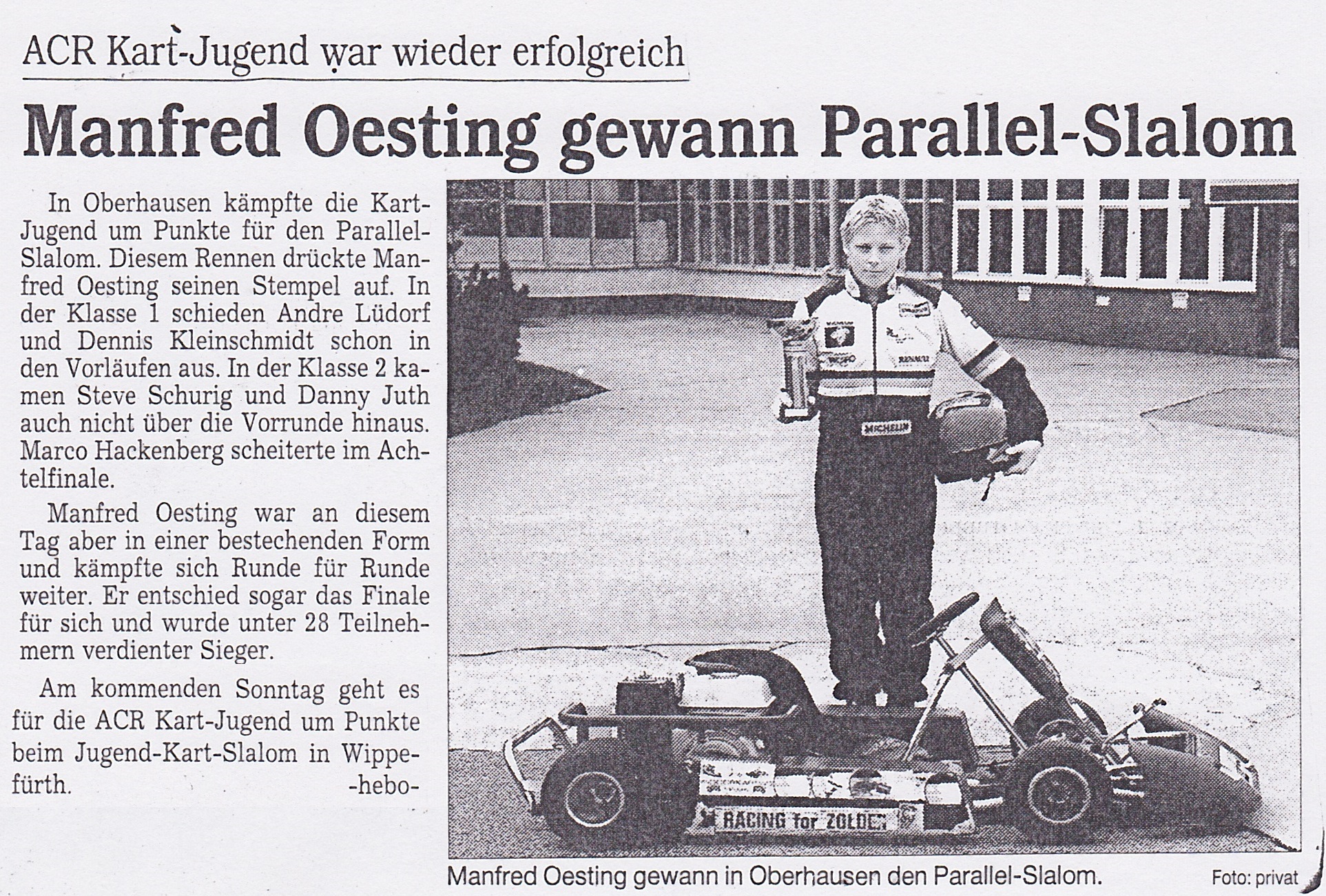 ACR Kart-Jugend war wieder erfolgreich

Manfred Oesting gewann Parallel-Slalom

In Oberhausen kämpfte die Kart-Jugend um Punkte für den Parallel-Slalom. Diesem Rennen drückte Manfred Oesting seinen Stempel auf. In der Klasse 1 schieden Andre Lüdorf und Dennis Kleinschmidt schon in den Vorläufen aus. In der Klasse 2 kamen Steve Schurig und Danny Juth auch nicht über die Vorrunde hinaus. Marco Hackenberg scheiterte im Achtelfinale.

Manfred Oesting war an diesem Tag aber in einer bestechenden Form und kämpfte sich Runde für Runde weiter. Er entschied sogar das Finale für sich und wurde unter 28 Teilnehmern verdienter Sieger.

Am kommenden Sonntag geht es für die ACR Kart-Jugend um Punkte beim Jugend-Kart-Slalom in Wipperfürth. -hebo-

MICHELIN

RACING for ZOLDER

Manfred Oesting gewann in Oberhausen den Parallel-Slalom. Foto: privat